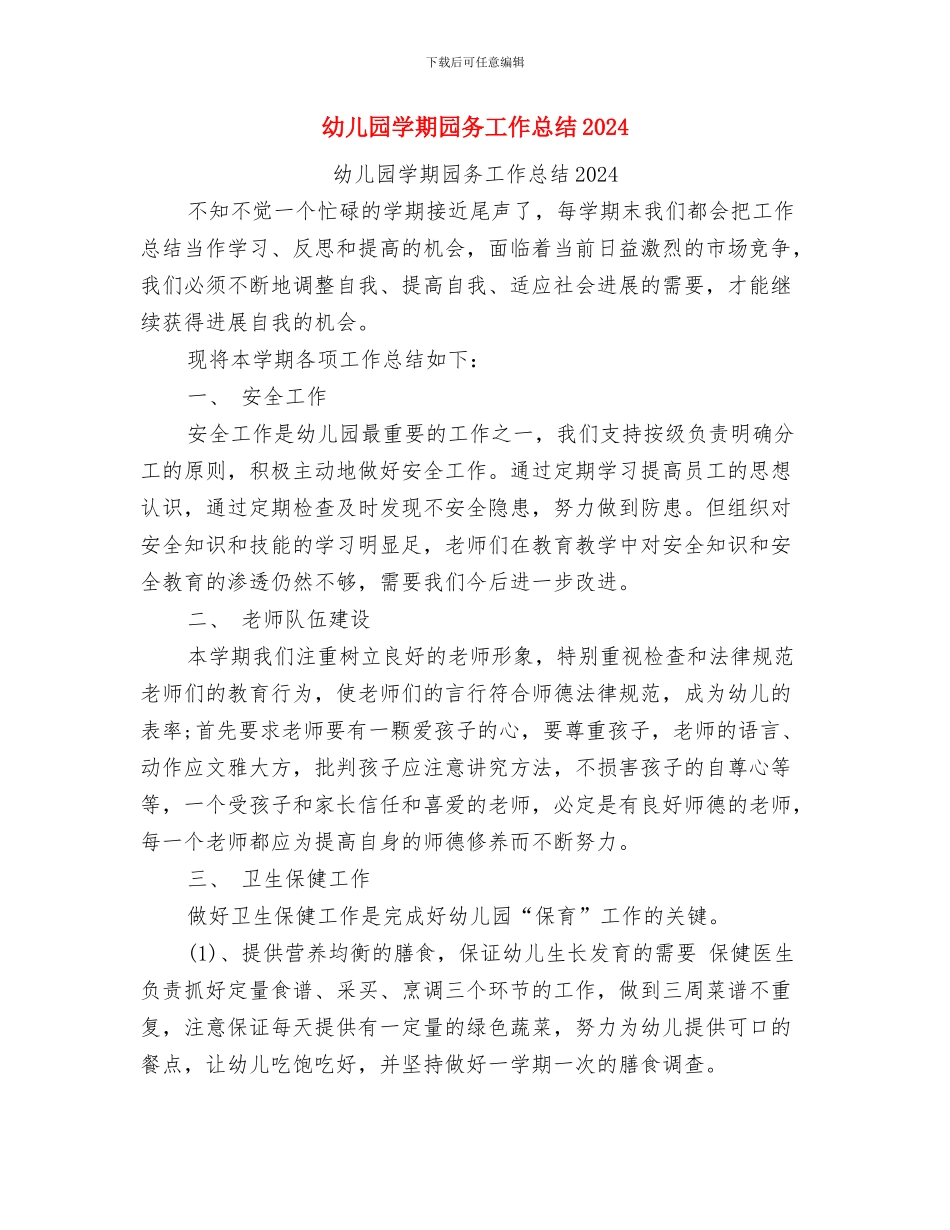 下载后可任意编辑

幼儿园学期园务工作总结2024

幼儿园学期园务工作总结2024

不知不觉一个忙碌的学期接近尾声了，每学期末我们都会把工作总结当作学习、反思和提高的机会，面临着当前日益激烈的市场竞争，我们必须不断地调整自我、提高自我、适应社会进展的需要，才能继续获得进展自我的机会。

现将本学期各项工作总结如下：

一、 安全工作

安全工作是幼儿园最重要的工作之一，我们支持按级负责明确分工的原则，积极主动地做好安全工作。通过定期学习提高员工的思想认识，通过定期检查及时发现不安全隐患，努力做到防患。但组织对安全知识和技能的学习明显足，老师们在教育教学中对安全知识和安全教育的渗透仍然不够，需要我们今后进一步改进。

二、 老师队伍建设

本学期我们注重树立良好的老师形象，特别重视检查和法律规范老师们的教育行为，使老师们的言行符合师德法律规范，成为幼儿的表率;首先要求老师要有一颗爱孩子的心，要尊重孩子，老师的语言、动作应文雅大方，批判孩子应注意讲究方法，不损害孩子的自尊心等等，一个受孩子和家长信任和喜爱的老师，必定是有良好师德的老师，每一个老师都应为提高自身的师德修养而不断努力。

三、 卫生保健工作

做好卫生保健工作是完成好幼儿园“保育”工作的关键。

(1)、提供营养均衡的膳食，保证幼儿生长发育的需要 保健医生负责抓好定量食谱、采买、烹调三个环节的工作，做到三周菜谱不重复，注意保证每天提供有一定量的绿色蔬菜，努力为幼儿提供可口的餐点，让幼儿吃饱吃好，并坚持做好一学期一次的膳食调查。